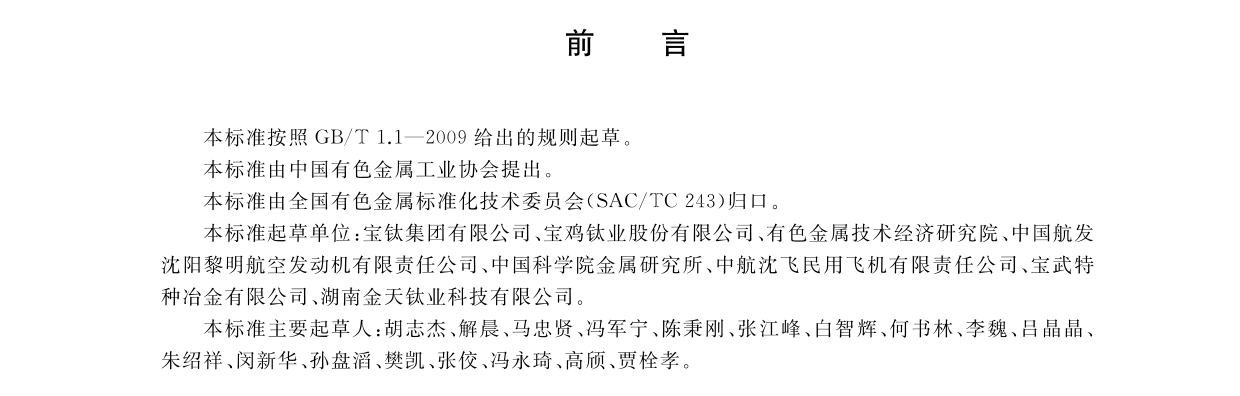 前　言

本标准按照 GB/T 1.1—2009 给出的规则起草。

本标准由中国有色金属工业协会提出。

本标准由全国有色金属标准化技术委员会(SAC/TC 243)归口。

本标准起草单位:宝钛集团有限公司、宝鸡钛业股份有限公司、有色金属技术经济研究院、中国航发沈阳黎明航空发动机有限责任公司、中国科学院金属研究所、中航沈飞民用飞机有限责任公司、宝武特种冶金有限公司、湖南金天钛业科技有限公司。

本标准主要起草人:胡志杰、解晨、马忠贤、冯军宁、陈秉刚、张江峰、白智辉、何书林、李魏、吕晶晶、朱绍祥、闵新华、孙盘滔、樊凯、张佼、冯永琦、高颀、贾栓孝。